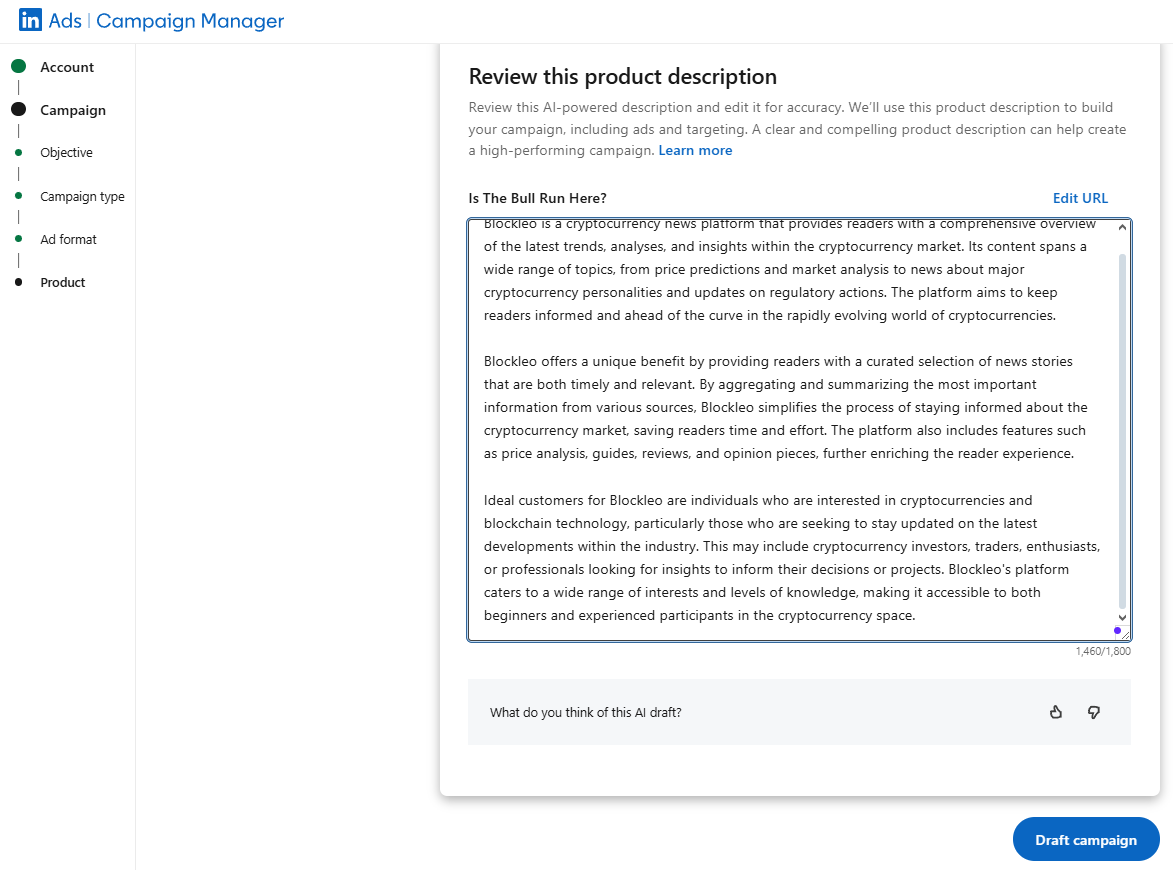 in Ads | Campaign Manager

Account

Campaign

Objective

Campaign type

Ad format

Product

Review this product description

Review this AI-powered description and edit it for accuracy. We'll use this product description to build your campaign, including ads and targeting. A clear and compelling product description can help create a high-performing campaign. Learn more

Is The Bull Run Here?

Edit URL

Blockleo is a cryptocurrency news platform that provides readers with a comprehensive overview of the latest trends, analyses, and insights within the cryptocurrency market. Its content spans a wide range of topics, from price predictions and market analysis to news about major cryptocurrency personalities and updates on regulatory actions. The platform aims to keep readers informed and ahead of the curve in the rapidly evolving world of cryptocurrencies.

Blockleo offers a unique benefit by providing readers with a curated selection of news stories that are both timely and relevant. By aggregating and summarizing the most important information from various sources, Blockleo simplifies the process of staying informed about the cryptocurrency market, saving readers time and effort. The platform also includes features such as price analysis, guides, reviews, and opinion pieces, further enriching the reader experience.

Ideal customers for Blockleo are individuals who are interested in cryptocurrencies and blockchain technology, particularly those who are seeking to stay updated on the latest developments within the industry. This may include cryptocurrency investors, traders, enthusiasts, or professionals looking for insights to inform their decisions or projects. Blockleo's platform caters to a wide range of interests and levels of knowledge, making it accessible to both beginners and experienced participants in the cryptocurrency space.

1,460/1,800

What do you think of this AI draft?

Draft campaign